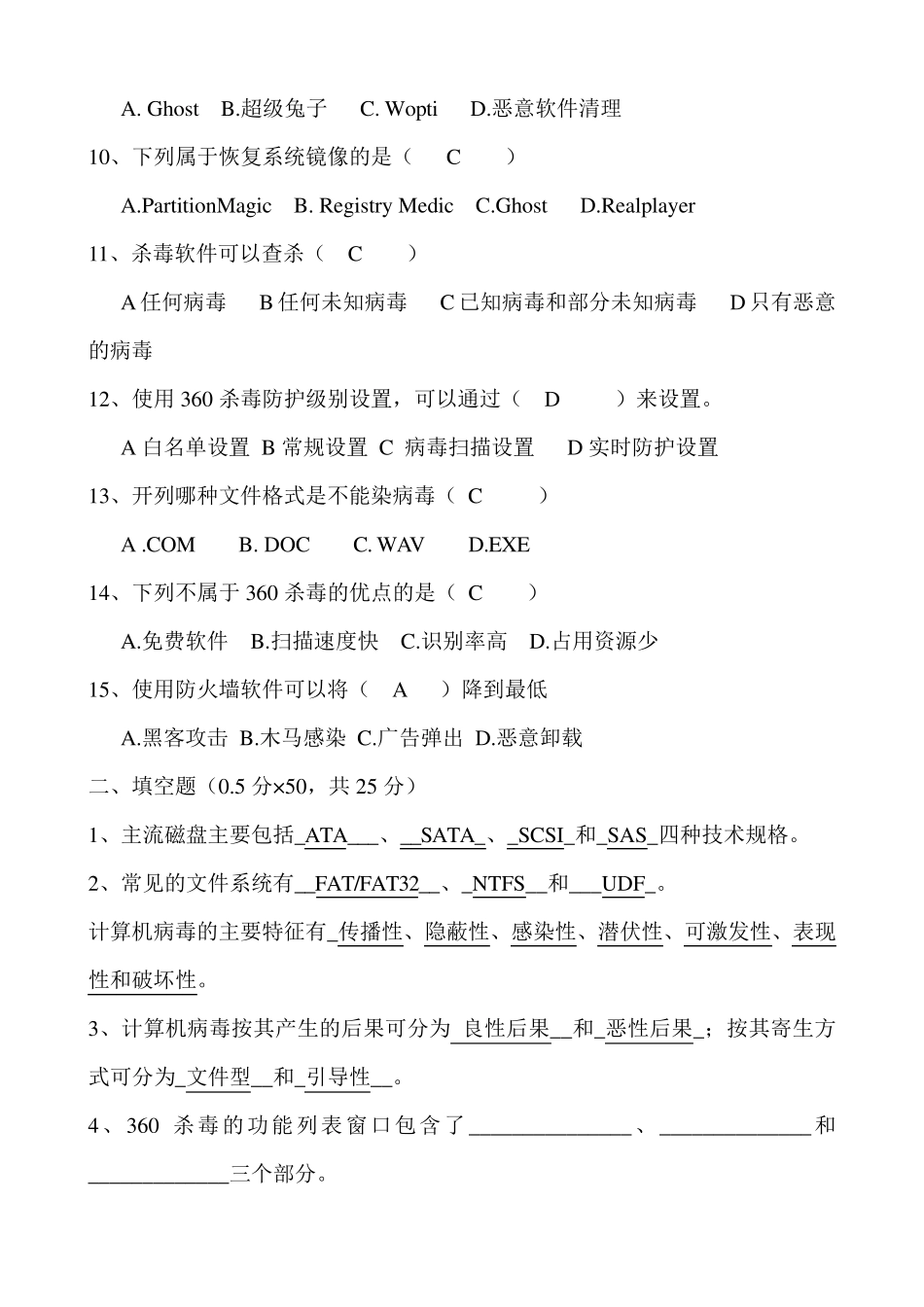 A. Ghost　B.超级兔子　C. Wopti　D.恶意软件清理

10、下列属于恢复系统镜像的是（　C　）

A.PartitionMagic　B. Registry Medic　C.Ghost　D.Realplayer

11、杀毒软件可以查杀（　C　）

A 任何病毒　B 任何未知病毒　C 已知病毒和部分未知病毒　D 只有恶意的病毒

12、使用 360 杀毒防护级别设置，可以通过（　D　）来设置。

A 白名单设置　B 常规设置　C 病毒扫描设置　D 实时防护设置

13、开列哪种文件格式是不能染病毒（　C　）

A .COM　B. DOC　C. WAV　D.EXE

14、下列不属于 360 杀毒的优点的是（　C　）

A.免费软件　B.扫描速度快　C.识别率高　D.占用资源少

15、使用防火墙软件可以将（　A　）降到最低

A.黑客攻击　B.木马感染　C.广告弹出　D.恶意卸载

二、填空题（0.5 分×50，共 25 分）

1、主流磁盘主要包括_ATA___、__SATA_、_SCSI_和_SAS_四种技术规格。

2、常见的文件系统有__FAT/FAT32__、_NTFS__和___UDF_。

计算机病毒的主要特征有_传播性、隐蔽性、感染性、潜伏性、可激发性、表现性和破坏性。

3、计算机病毒按其产生的后果可分为_良性后果__和_恶性后果_；按其寄生方式可分为_文件型__和_引导性__。

4、360 杀毒的功能列表窗口包含了______________、_____________和_____________三个部分。